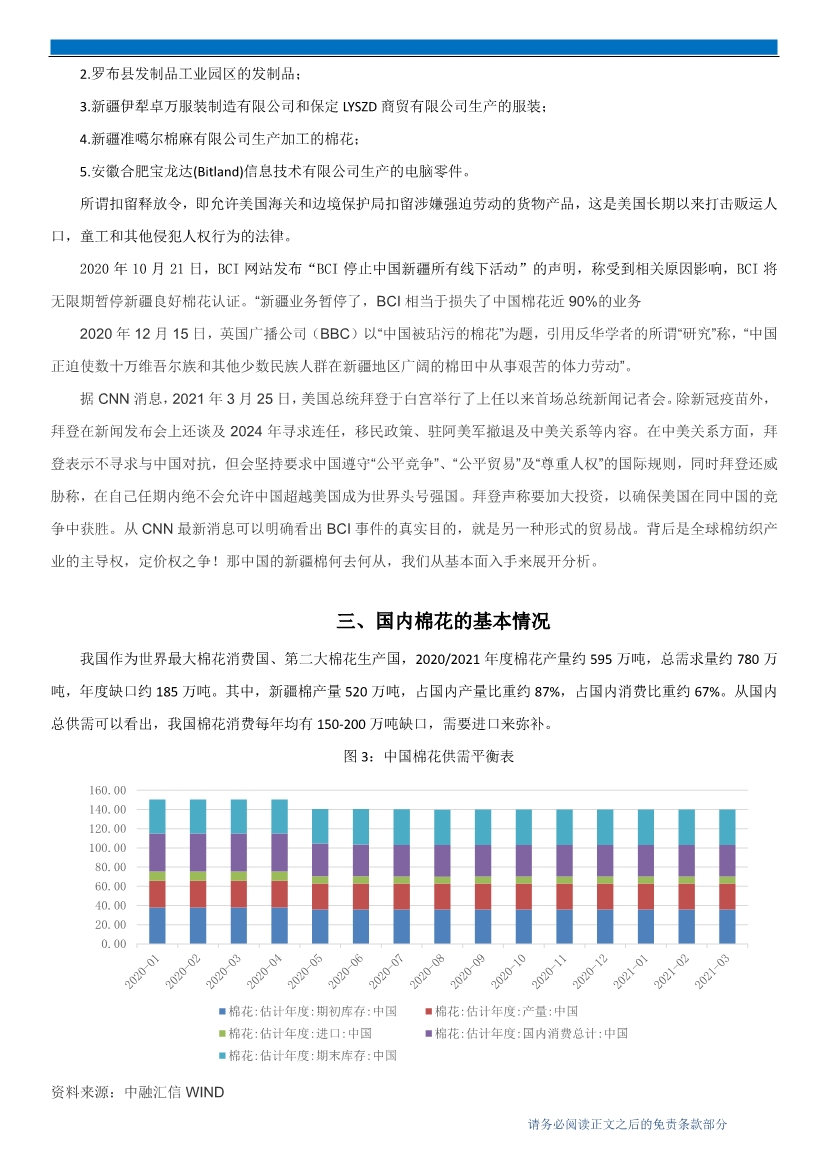 2.罗布县发制品工业园区的发制品；

3.新疆伊犁卓万服装制造有限公司和保定 LYSZD 商贸有限公司生产的服装；

4.新疆准噶尔棉麻有限公司生产加工的棉花；

5.安徽合肥宝龙达(Bitland)信息技术有限公司生产的电脑零件。

所谓扣留释放令，即允许美国海关和边境保护局扣留涉嫌强迫劳动的货物产品，这是美国长期以来打击贩运人口，童工和其他侵犯人权行为的法律。

2020 年 10 月 21 日，BCI 网站发布“BCI 停止中国新疆所有线下活动”的声明，称受到相关原因影响，BCI 将无限期暂停新疆良好棉花认证。“新疆业务暂停了，BCI 相当于损失了中国棉花近 90%的业务

2020 年 12 月 15 日，英国广播公司（BBC）以“中国被玷污的棉花”为题，引用反华学者的所谓“研究”称，“中国正迫使数十万维吾尔族和其他少数民族人群在新疆地区广阔的棉田中从事艰苦的体力劳动”。

据 CNN 消息，2021 年 3 月 25 日，美国总统拜登于白宫举行了上任以来首场总统新闻记者会。除新冠疫苗外，拜登在新闻发布会上还谈及 2024 年寻求连任，移民政策、驻阿美军撤退及中美关系等内容。在中美关系方面，拜登表示不寻求与中国对抗，但会坚持要求中国遵守“公平竞争”、“公平贸易”及“尊重人权”的国际规则，同时拜登还威胁称，在自己任期内绝不会允许中国超越美国成为世界头号强国。拜登声称要加大投资，以确保美国在同中国的竞争中获胜。从 CNN 最新消息可以明确看出 BCI 事件的真实目的，就是另一种形式的贸易战。背后是全球棉纺织产业的主导权，定价权之争！那中国的新疆棉何去何从，我们从基本面入手来展开分析。

三、国内棉花的基本情况

我国作为世界最大棉花消费国、第二大棉花生产国，2020/2021 年度棉花产量约 595 万吨，总需求量约 780 万吨，年度缺口约 185 万吨。其中，新疆棉产量 520 万吨，占国内产量比重约 87%，占国内消费比重约 67%。从国内总供需可以看出，我国棉花消费每年均有 150-200 万吨缺口，需要进口来弥补。

图 3：中国棉花供需平衡表

160.00
140.00
120.00
100.00
80.00
60.00
40.00
20.00
0.00

2020-01 2020-02 2020-03 2020-04 2020-05 2020-06 2020-07 2020-08 2020-09 2020-10 2020-11 2020-12 2021-01 2021-02 2021-03

棉花:估计年度:期初库存:中国
棉花:估计年度:产量:中国
棉花:估计年度:进口:中国
棉花:估计年度:国内消费总计:中国
棉花:估计年度:期末库存:中国

资料来源：中融汇信 WIND

请务必阅读正文之后的免责条款部分